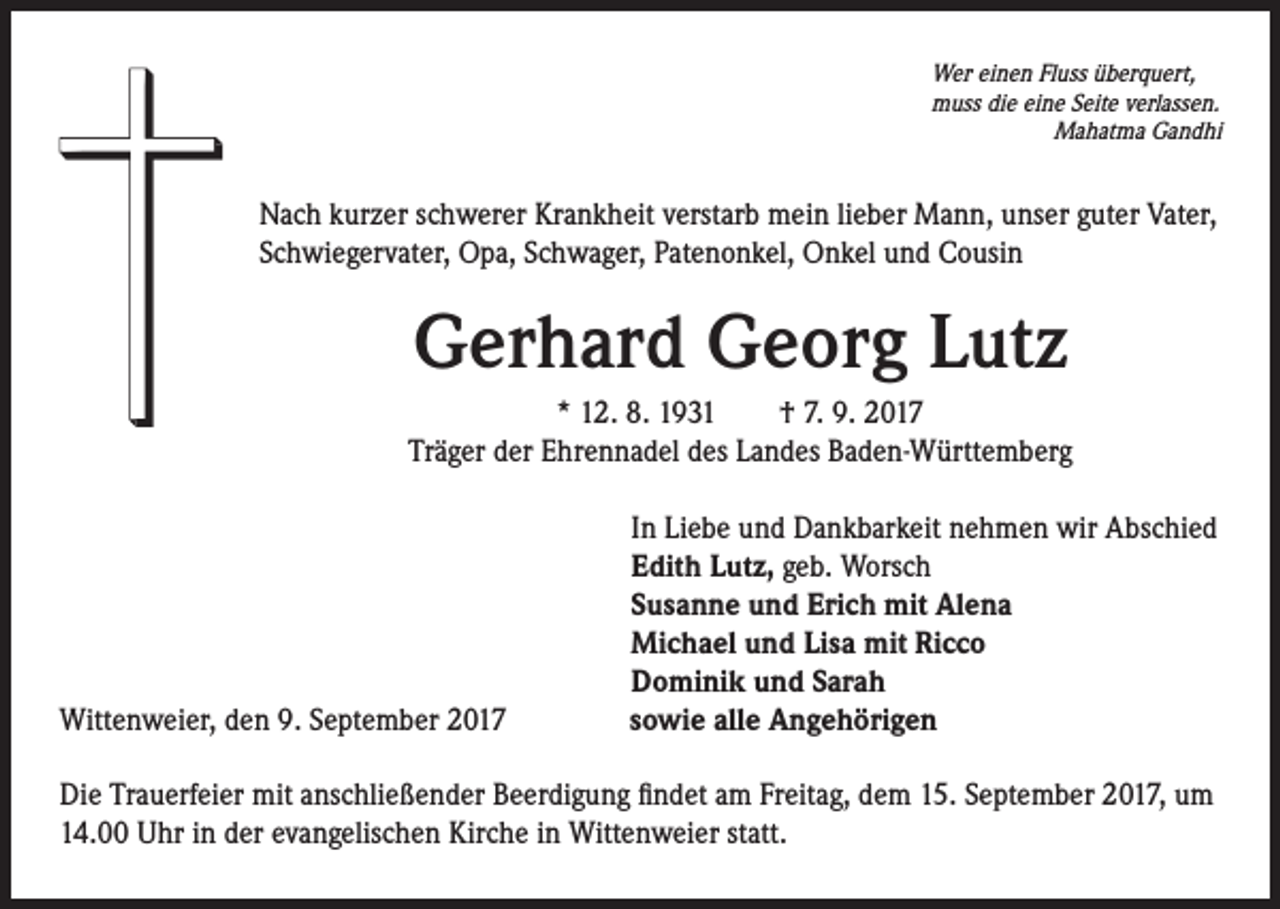 Wer einen Fluss überquert,
muss die eine Seite verlassen.
Mahatma Gandhi

Nach kurzer schwerer Krankheit verstarb mein lieber Mann, unser guter Vater, Schwiegervater, Opa, Schwager, Patenonkel, Onkel und Cousin

Gerhard Georg Lutz

* 12. 8. 1931 † 7. 9. 2017
Träger der Ehrennadel des Landes Baden-Württemberg

In Liebe und Dankbarkeit nehmen wir Abschied
Edith Lutz, geb. Worsch
Susanne und Erich mit Alena
Michael und Lisa mit Ricco
Dominik und Sarah
sowie alle Angehörigen

Wittenweier, den 9. September 2017

Die Trauerfeier mit anschließender Beerdigung findet am Freitag, dem 15. September 2017, um 14.00 Uhr in der evangelischen Kirche in Wittenweier statt.